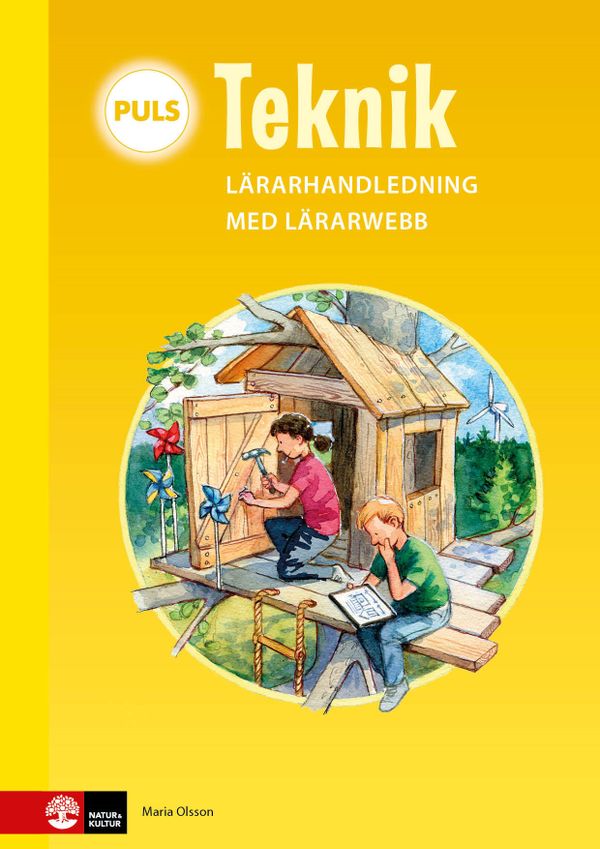 PULS Teknik

LÄRARHANDLEDNING
MED LÄRARWEBB

NATUR & KULTUR

Maria Olsson